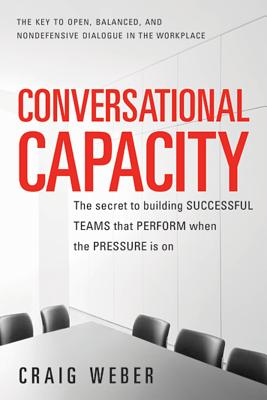 THE KEY TO OPEN, BALANCED, AND NONDEFENSIVE DIALOGUE IN THE WORKPLACE

CONVERSATIONAL CAPACITY

The secret to building SUCCESSFUL TEAMS that PERFORM when the PRESSURE is on

CRAIG WEBER